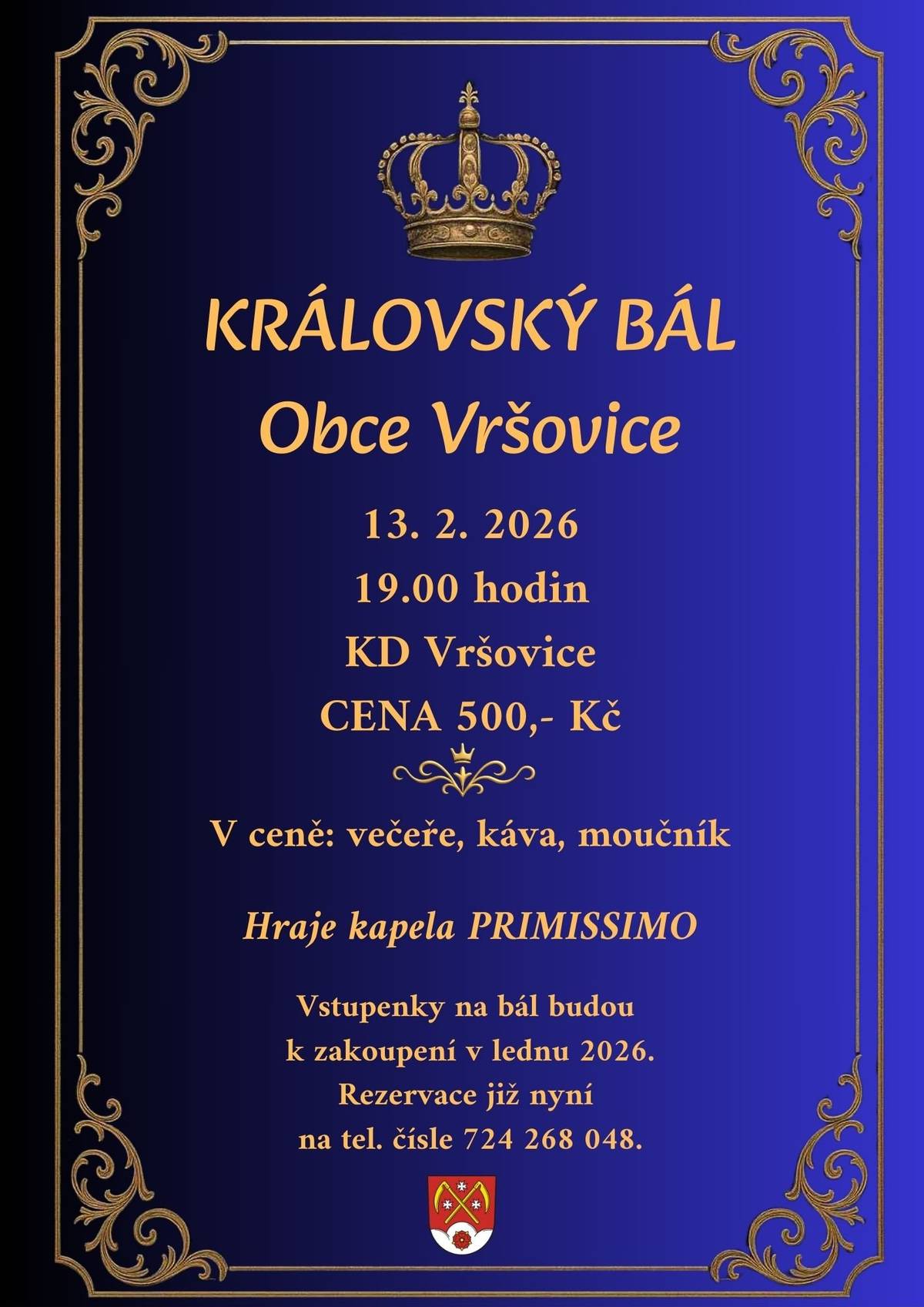 KRÁLOVSKÝ BÁL
Obce Vršovice

13. 2. 2026
19.00 hodin
KD Vršovice
CENA 500,- Kč

V ceně: večeře, káva, moučník

Hraje kapela PRIMISSIMO

Vstupenky na bál budou k zakoupení v lednu 2026. Rezervace již nyní na tel. čísle 724 268 048.